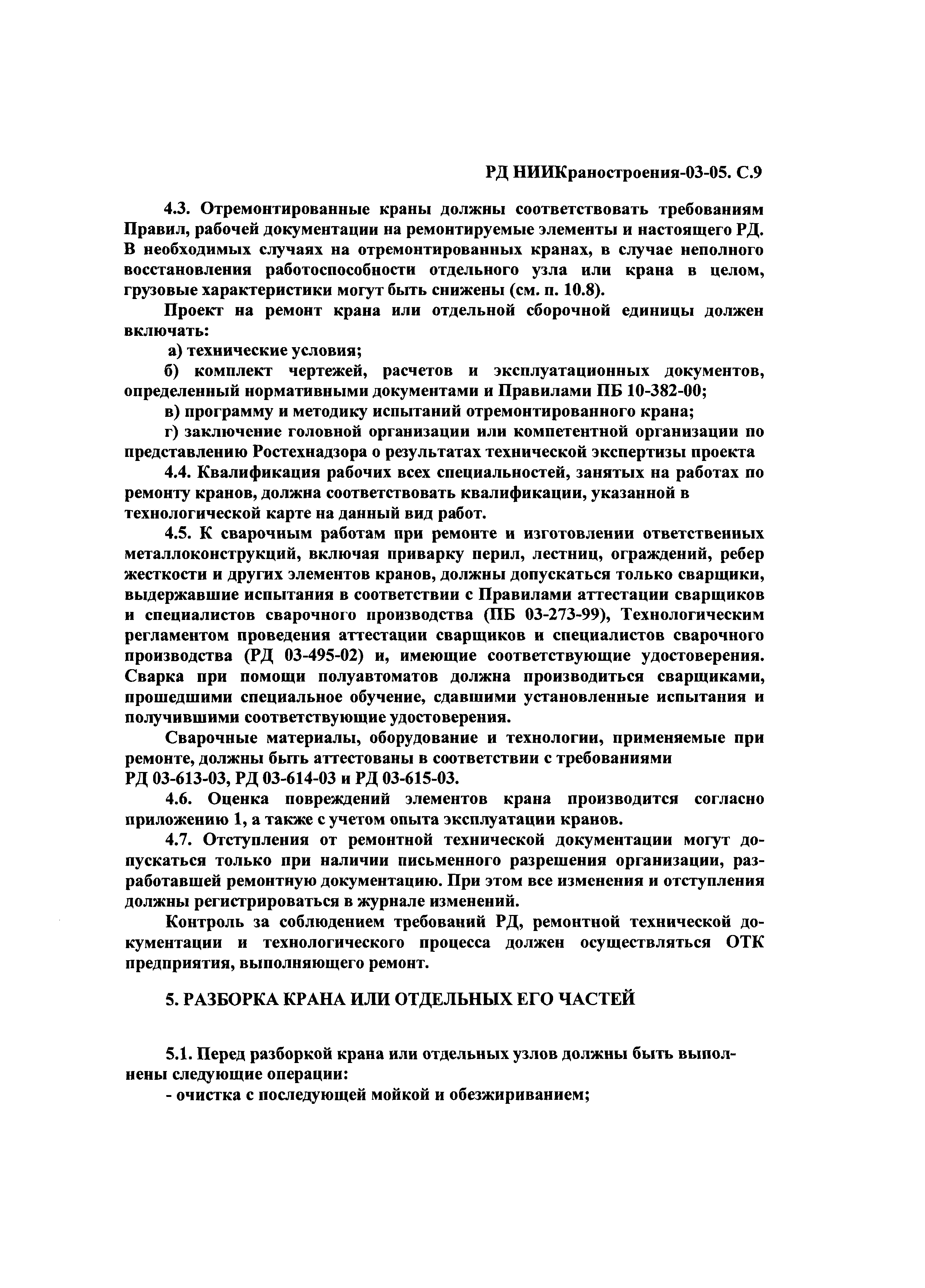 РД НИИКраностроения-03-05. С.9

4.3. Отремонтированные краны должны соответствовать требованиям Правил, рабочей документации на ремонтируемые элементы и настоящего РД. В необходимых случаях на отремонтированных кранах, в случае неполного восстановления работоспособности отдельного узла или крана в целом, грузовые характеристики могут быть снижены (см. п. 10.8).

Проект на ремонт крана или отдельной сборочной единицы должен включать:

а) технические условия;

б) комплект чертежей, расчетов и эксплуатационных документов, определенный нормативными документами и Правилами ПБ 10-382-00;

в) программу и методику испытаний отремонтированного крана;

г) заключение головной организации или компетентной организации по представлению Ростехнадзора о результатах технической экспертизы проекта

4.4. Квалификация рабочих всех специальностей, занятых на работах по ремонту кранов, должна соответствовать квалификации, указанной в технологической карте на данный вид работ.

4.5. К сварочным работам при ремонте и изготовлении ответственных металлоконструкций, включая приварку перил, лестниц, ограждений, ребер жесткости и других элементов кранов, должны допускаться только сварщики, выдержавшие испытания в соответствии с Правилами аттестации сварщиков и специалистов сварочного производства (ПБ 03-273-99), Технологическим регламентом проведения аттестации сварщиков и специалистов сварочного производства (РД 03-495-02) и, имеющие соответствующие удостоверения. Сварка при помощи полуавтоматов должна производиться сварщиками, прошедшими специальное обучение, сдавшими установленные испытания и получившими соответствующие удостоверения.

Сварочные материалы, оборудование и технологии, применяемые при ремонте, должны быть аттестованы в соответствии с требованиями РД 03-613-03, РД 03-614-03 и РД 03-615-03.

4.6. Оценка повреждений элементов крана производится согласно приложению 1, а также с учетом опыта эксплуатации кранов.

4.7. Отступления от ремонтной технической документации могут допускаться только при наличии письменного разрешения организации, разработавшей ремонтную документацию. При этом все изменения и отступления должны регистрироваться в журнале изменений.

Контроль за соблюдением требований РД, ремонтной технической документации и технологического процесса должен осуществляться ОТК предприятия, выполняющего ремонт.

5. РАЗБОРКА КРАНА ИЛИ ОТДЕЛЬНЫХ ЕГО ЧАСТЕЙ

5.1. Перед разборкой крана или отдельных узлов должны быть выполнены следующие операции:

- очистка с последующей мойкой и обезжириванием;